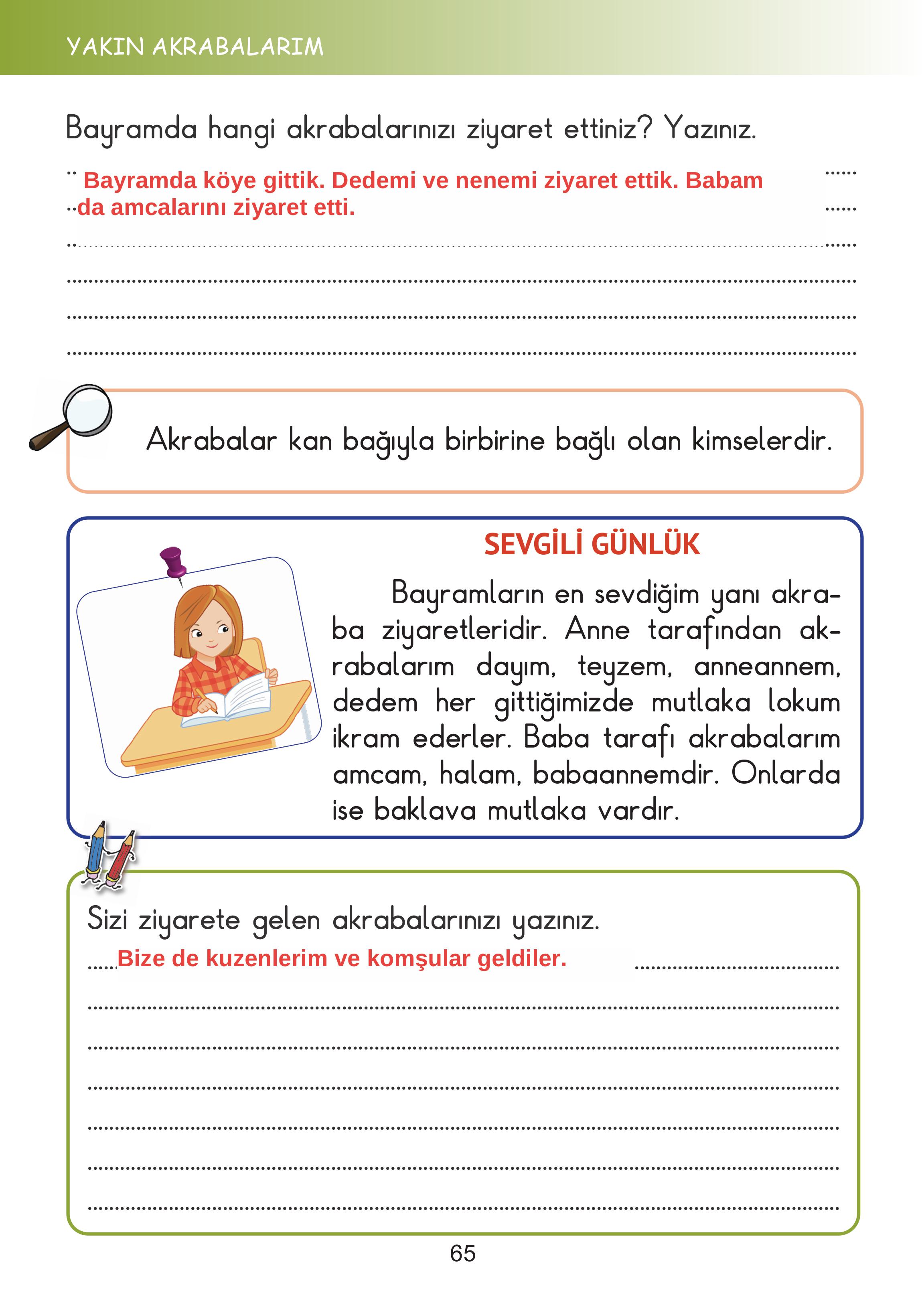 YAKIN AKRABALARIM

Bayramda hangi akrabalarınızı ziyaret ettiniz? Yazınız.

Bayramda köye gittik. Dedemi ve nenemi ziyaret ettik. Babam da amcalarını ziyaret etti.

Akrabalar kan bağıyla birbirine bağlı olan kimselerdir.

SEVGİLİ GÜNLÜK

Bayramların en sevdiğim yanı akraba ziyaretleridir. Anne tarafından akrabalarım dayım, teyzem, anneannem, dedem her gittiğimizde mutlaka lokum ikram ederler. Baba tarafı akrabalarım amcam, halam, babaannemdir. Onlarda ise baklava mutlaka vardır.

Sizi ziyarete gelen akrabalarınızı yazınız.

Bize de kuzenlerim ve komşular geldiler.

65